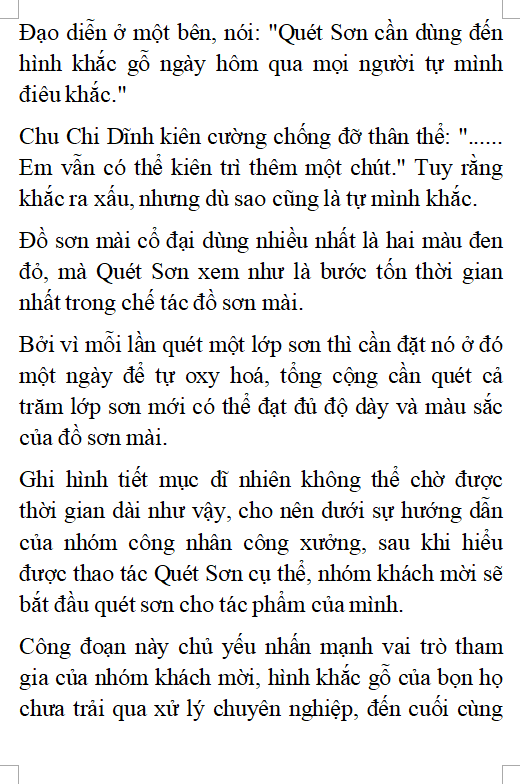 Đạo diễn ở một bên, nói: "Quét Sơn cần dùng đến hình khắc gỗ ngày hôm qua mọi người tự mình điêu khắc."

Chu Chi Dĩnh kiên cường chống đỡ thân thể: "...... Em vẫn có thể kiên trì thêm một chút." Tuy rằng khắc ra xấu, nhưng dù sao cũng là tự mình khắc.

Đồ sơn mài cổ đại dùng nhiều nhất là hai màu đen đỏ, mà Quét Sơn xem như là bước tốn thời gian nhất trong chế tác đồ sơn mài.

Bởi vì mỗi lần quét một lớp sơn thì cần đặt nó ở đó một ngày để tự oxy hoá, tổng cộng cần quét cả trăm lớp sơn mới có thể đạt đủ độ dày và màu sắc của đồ sơn mài.

Ghi hình tiết mục dĩ nhiên không thể chờ được thời gian dài như vậy, cho nên dưới sự hướng dẫn của nhóm công nhân công xưởng, sau khi hiểu được thao tác Quét Sơn cụ thể, nhóm khách mời sẽ bắt đầu quét sơn cho tác phẩm của mình.

Công đoạn này chủ yếu nhấn mạnh vai trò tham gia của nhóm khách mời, hình khắc gỗ của bọn họ chưa trải qua xử lý chuyên nghiệp, đến cuối cùng